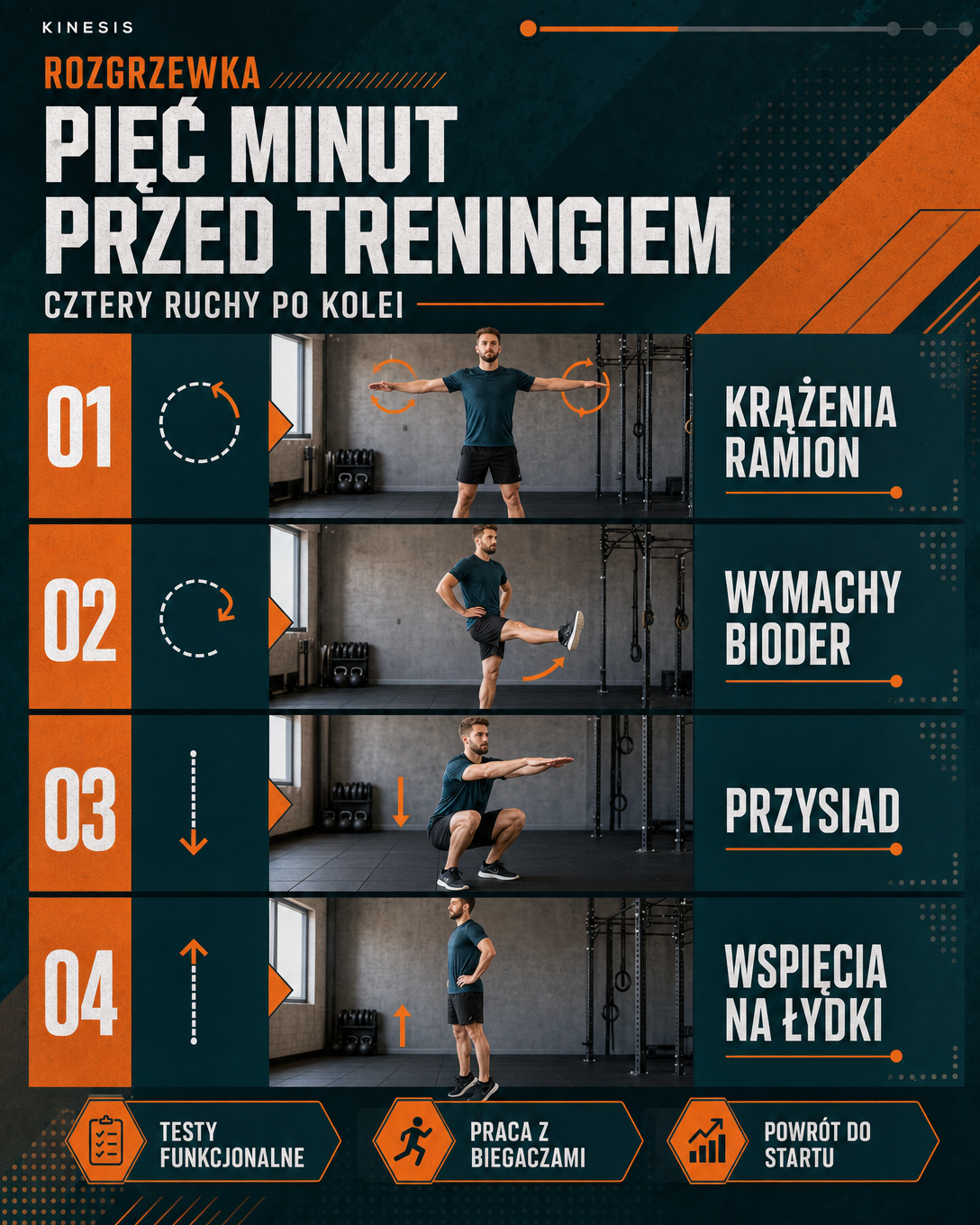 KINESIS

ROZGRZEWKA

PIĘĆ MINUT PRZED TRENINGIEM

CZTERY RUCHY PO KOLEI

01

KRĄŻENIA RAMION

02

WYMACHY BIODER

03

PRZYSIAD

04

WSPIĘCIA NA ŁYDKI

TESTY FUNKCJONALNE

PRACA Z BIEGACZAMI

POWRÓT DO STARTU